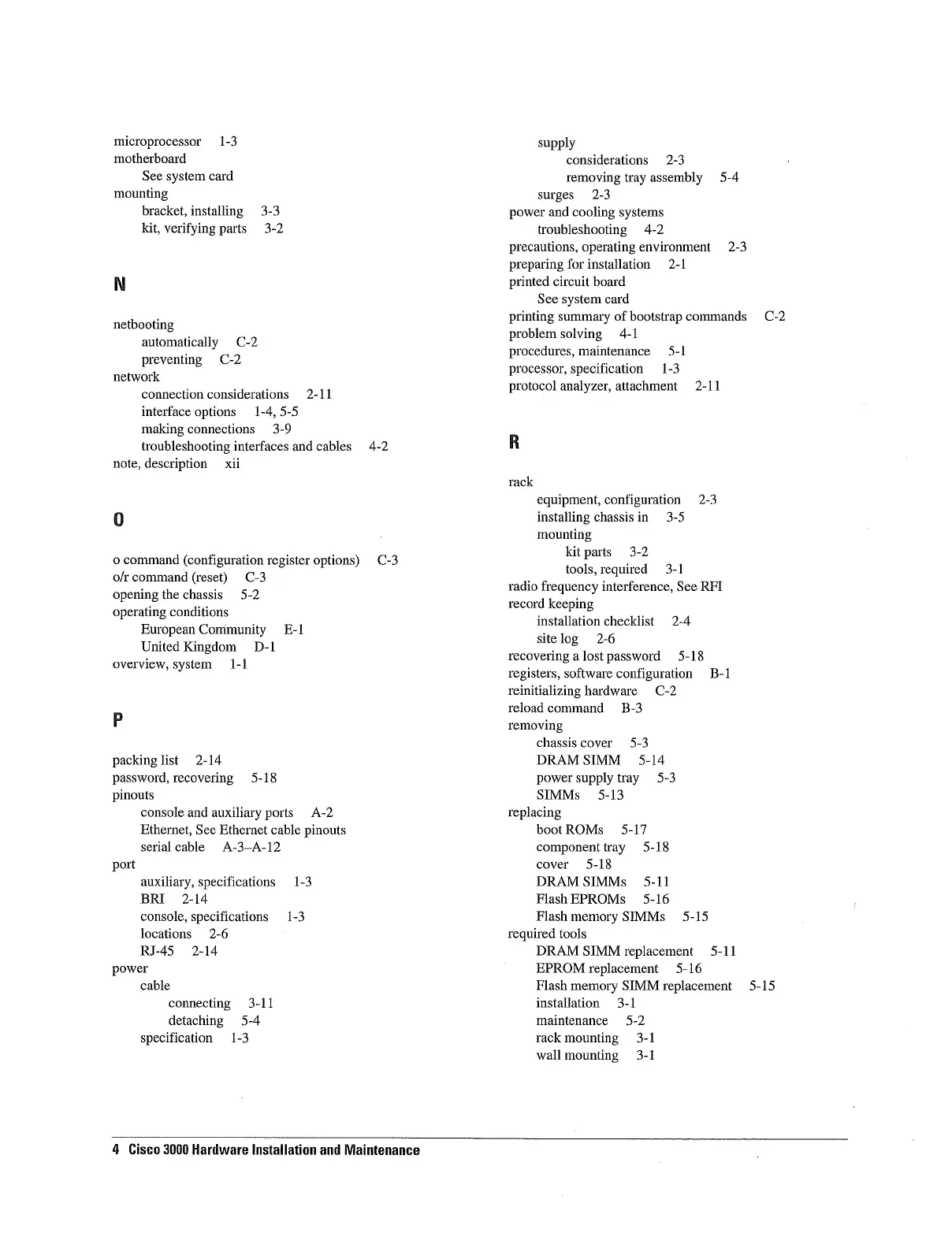 microprocessor 1-3
motherboard
See system card
mounting
bracket, installing 3-3
kit, verifying parts 3-2

N

netbooting
automatically C-2
preventing C-2
network
connection considerations 2-11
interface options 1-4, 5-5
making connections 3-9
troubleshooting interfaces and cables 4-2
note, description xii

O

o command (configuration register options) C-3
o/r command (reset) C-3
opening the chassis 5-2
operating conditions
European Community E-1
United Kingdom D-1
overview, system 1-1

P

packing list 2-14
password, recovering 5-18
pinouts
console and auxiliary ports A-2
Ethernet, See Ethernet cable pinouts
serial cable A-3–A-12
port
auxiliary, specifications 1-3
BRI 2-14
console, specifications 1-3
locations 2-6
RJ-45 2-14
power
cable
connecting 3-11
detaching 5-4
specification 1-3
supply
considerations 2-3
removing tray assembly 5-4
surges 2-3
power and cooling systems
troubleshooting 4-2
precautions, operating environment 2-3
preparing for installation 2-1
printed circuit board
See system card
printing summary of bootstrap commands C-2
problem solving 4-1
procedures, maintenance 5-1
processor, specification 1-3
protocol analyzer, attachment 2-11

R

rack
equipment, configuration 2-3
installing chassis in 3-5
mounting
kit parts 3-2
tools, required 3-1
radio frequency interference, See RFI
record keeping
installation checklist 2-4
site log 2-6
recovering a lost password 5-18
registers, software configuration B-1
reinitializing hardware C-2
reload command B-3
removing
chassis cover 5-3
DRAM SIMM 5-14
power supply tray 5-3
SIMMs 5-13
replacing
boot ROMs 5-17
component tray 5-18
cover 5-18
DRAM SIMMs 5-11
Flash EPROMs 5-16
Flash memory SIMMs 5-15
required tools
DRAM SIMM replacement 5-11
EPROM replacement 5-16
Flash memory SIMM replacement 5-15
installation 3-1
maintenance 5-2
rack mounting 3-1
wall mounting 3-1

4 Cisco 3000 Hardware Installation and Maintenance